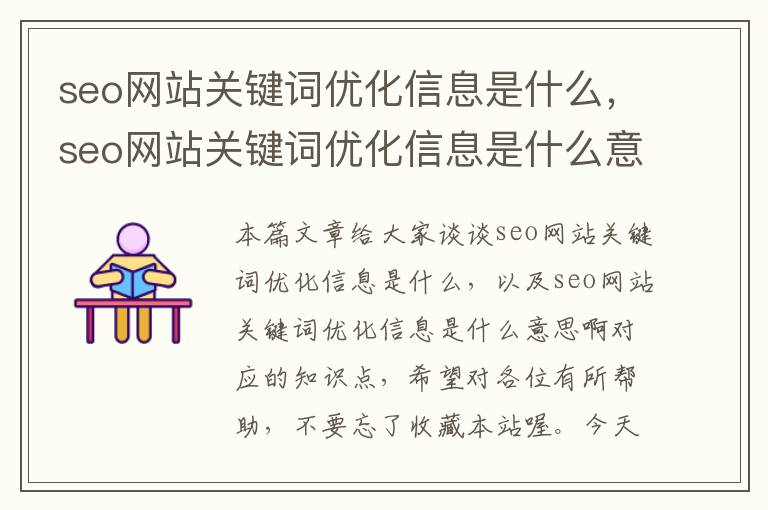 seo网站关键词优化信息是什么，seo网站关键词优化信息是什么意

本篇文章给大家谈谈seo网站关键词优化信息是什么，以及seo网站关键词优化信息是什么意思啊对应的知识点，希望对各位有所帮助，不要忘了收藏本站喔。今天